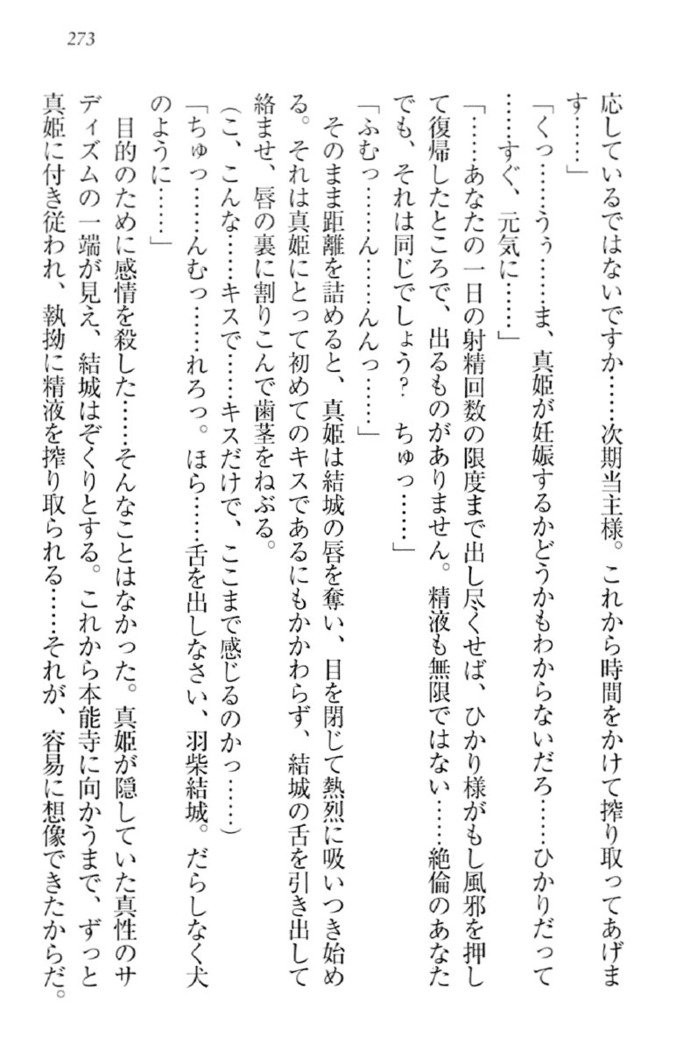 273

応しているではないですか……次期当主様。これから時間をかけて搾り取ってあげます……」

「くっ……うぅ……ま、真姫が妊娠するかどうかもわからないだろ……ひかりだって……すぐ、元気に……」

「……あなたの一日の射精回数の限度まで出し尽くせば、ひかり様がもし風邪を押して復帰したところで、出るものがありません。精液も無限ではない……絶倫のあなたでも、それは同じでしょう？　ちゅっ……」

「ふむっ……ん……んんっ……」

そのまま距離を詰めると、真姫は結城の唇を奪い、目を閉じて熱烈に吸いつき始める。それは真姫にとって初めてのキスであるにもかかわらず、結城の舌を引き出して絡ませ、唇の裏に割りこんで歯茎をねぶる。

（こ、こんな……キスで……キスだけで、ここまで感じるのかっ……）

「ちゅっ……んむっ……れろっ。ほら……舌を出しなさい、羽柴結城。だらしなく犬のように……」

目的のために感情を殺した……そんなことはなかった。真姫が隠していた真性のサディズムの一端が見え、結城はぞくりとする。これから本能寺に向かうまで、ずっと真姫に付き従われ、執拗に精液を搾り取られる……それが、容易に想像できたからだ。